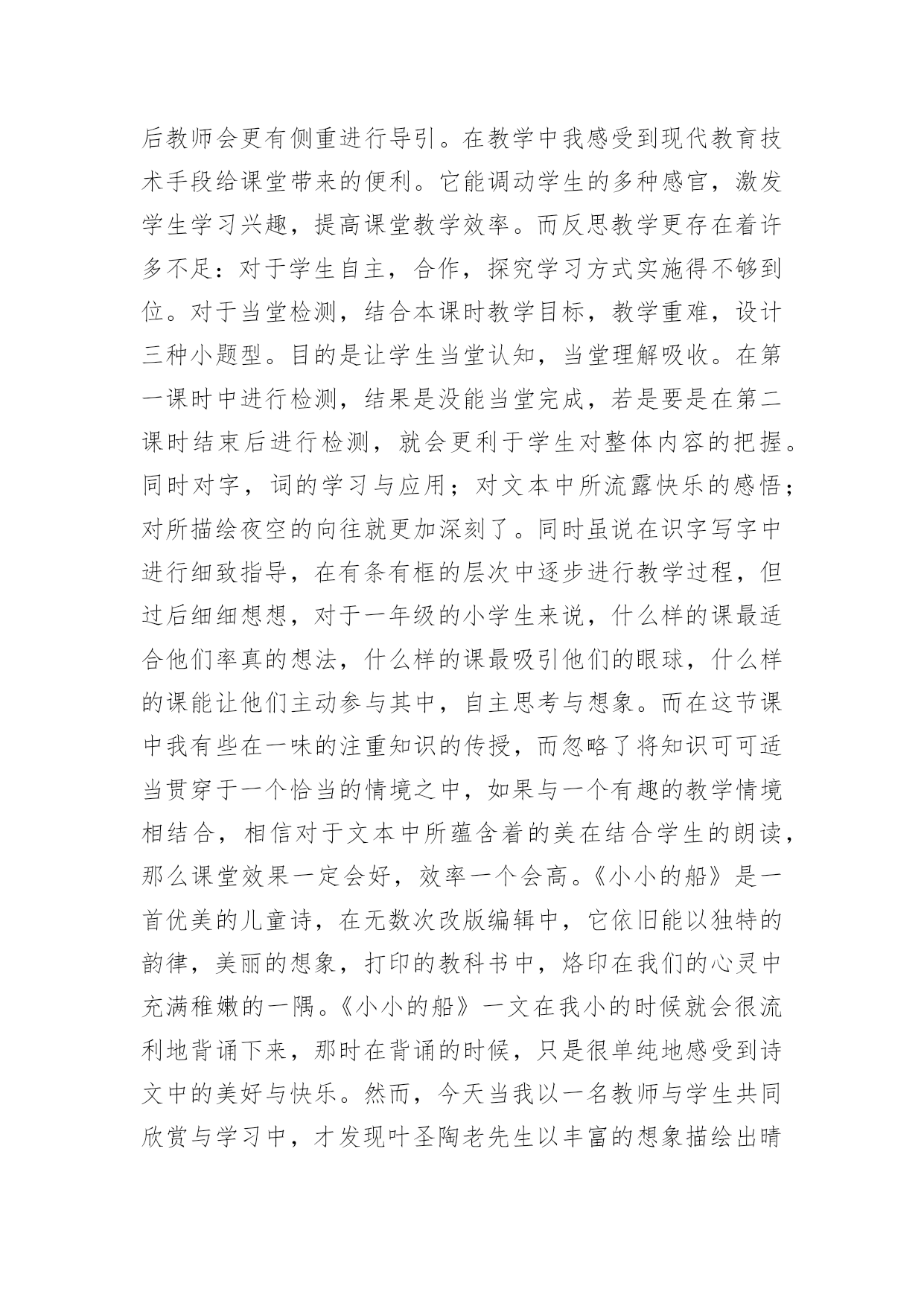 后教师会更有侧重进行导引。在教学中我感受到现代教育技术手段给课堂带来的便利。它能调动学生的多种感官，激发学生学习兴趣，提高课堂教学效率。而反思教学更存在着许多不足：对于学生自主，合作，探究学习方式实施得不够到位。对于当堂检测，结合本课时教学目标，教学重难，设计三种小题型。目的是让学生当堂认知，当堂理解吸收。在第一课时中进行检测，结果是没能当堂完成，若是要是在第二课时结束后进行检测，就会更利于学生对整体内容的把握。同时对字，词的学习与应用；对文本中所流露快乐的感悟；对所描绘夜空的向往就更加深刻了。同时虽说在识字写字中进行细致指导，在有条有框的层次中逐步进行教学过程，但过后细细想想，对于一年级的小学生来说，什么样的课最适合他们率真的想法，什么样的课最吸引他们的眼球，什么样的课能让他们主动参与其中，自主思考与想象。而在这节课中我有些在一味的注重知识的传授，而忽略了将知识可可适当贯穿于一个恰当的情境之中，如果与一个有趣的教学情境相结合，相信对于文本中所蕴含着的美在结合学生的朗读，那么课堂效果一定会好，效率一个会高。《小小的船》是一首优美的儿童诗，在无数次改版编辑中，它依旧能以独特的韵律，美丽的想象，打印的教科书中，烙印在我们的心灵中充满稚嫩的一隅。《小小的船》一文在我小的时候就会很流利地背诵下来，那时在背诵的时候，只是很单纯地感受到诗文中的美好与快乐。然而，今天当我以一名教师与学生共同欣赏与学习中，才发现叶圣陶老先生以丰富的想象描绘出晴